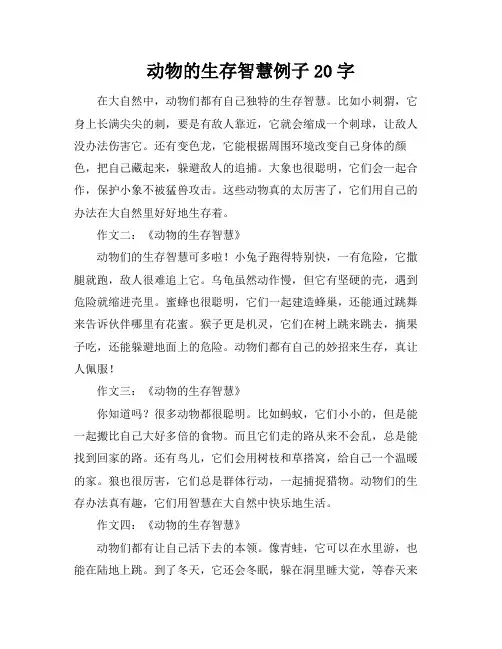 动物的生存智慧例子 20 字

在大自然中，动物们都有自己独特的生存智慧。比如小刺猬，它身上长满尖尖的刺，要是有敌人靠近，它就会缩成一个刺球，让敌人没办法伤害它。还有变色龙，它能根据周围环境改变自己身体的颜色，把自己藏起来，躲避敌人的追捕。大象也很聪明，它们会一起合作，保护小象不被猛兽攻击。这些动物真的太厉害了，它们用自己的办法在大自然里好好地生存着。

作文二：《动物的生存智慧》

动物们的生存智慧可多啦！小兔子跑得特别快，一有危险，它撒腿就跑，敌人很难追上它。乌龟虽然动作慢，但它有坚硬的壳，遇到危险就缩进壳里。蜜蜂也很聪明，它们一起建造蜂巢，还能通过跳舞来告诉伙伴哪里有花蜜。猴子更是机灵，它们在树上跳来跳去，摘果子吃，还能躲避地面上的危险。动物们都有自己的妙招来生存，真让人佩服！

作文三：《动物的生存智慧》

你知道吗？很多动物都很聪明。比如蚂蚁，它们小小的，但是能一起搬比自己大好多倍的食物。而且它们走的路从来不会乱，总是能找到回家的路。还有鸟儿，它们会用树枝和草搭窝，给自己一个温暖的家。狼也很厉害，它们总是群体行动，一起捕捉猎物。动物们的生存办法真有趣，它们用智慧在大自然中快乐地生活。

作文四：《动物的生存智慧》

动物们都有让自己活下去的本领。像青蛙，它可以在水里游，也能在陆地上跳。到了冬天，它还会冬眠，躲在洞里睡大觉，等春天来